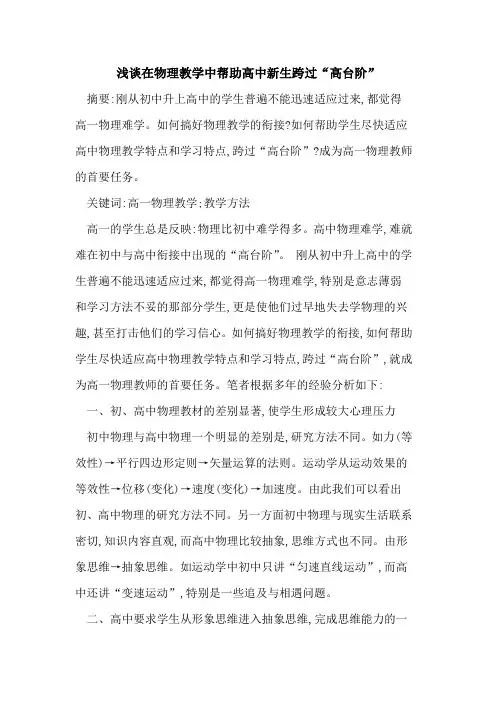 浅谈在物理教学中帮助高中新生跨过“高台阶”

摘要:刚从初中升上高中的学生普遍不能迅速适应过来,都觉得高一物理难学。如何搞好物理教学的衔接?如何帮助学生尽快适应高中物理教学特点和学习特点,跨过“高台阶”?成为高一物理教师的首要任务。

关键词:高一物理教学;教学方法

高一的学生总是反映:物理比初中难学得多。高中物理难学,难就难在初中与高中衔接中出现的“高台阶”。 刚从初中升上高中的学生普遍不能迅速适应过来,都觉得高一物理难学,特别是意志薄弱和学习方法不妥的那部分学生,更是使他们过早地失去学物理的兴趣,甚至打击他们的学习信心。如何搞好物理教学的衔接,如何帮助学生尽快适应高中物理教学特点和学习特点,跨过“高台阶”,就成为高一物理教师的首要任务。笔者根据多年的经验分析如下:

一、初、高中物理教材的差别显著,使学生形成较大心理压力

初中物理与高中物理一个明显的差别是,研究方法不同。如力(等效性)→平行四边形定则→矢量运算的法则。运动学从运动效果的等效性→位移(变化)→速度(变化)→加速度。由此我们可以看出初、高中物理的研究方法不同。另一方面初中物理与现实生活联系密切,知识内容直观,而高中物理比较抽象,思维方式也不同。由形象思维→抽象思维。如运动学中初中只讲“匀速直线运动”,而高中还讲“变速运动”,特别是一些追及与相遇问题。

二、高中要求学生从形象思维进入抽象思维,完成思维能力的一